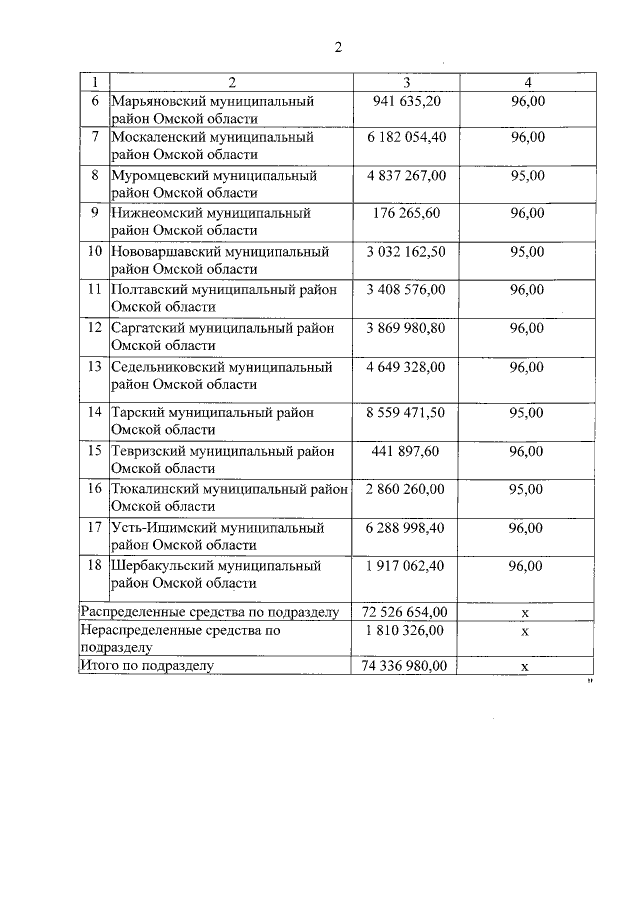 2

| 1 | 2 | 3 | 4 |
|---|---|---|---|
| 6 | Марьяновский муниципальный район Омской области | 941 635,20 | 96,00 |
| 7 | Москаленский муниципальный район Омской области | 6 182 054,40 | 96,00 |
| 8 | Муромцевский муниципальный район Омской области | 4 837 267,00 | 95,00 |
| 9 | Нижнеомский муниципальный район Омской области | 176 265,60 | 96,00 |
| 10 | Нововаршавский муниципальный район Омской области | 3 032 162,50 | 95,00 |
| 11 | Полтавский муниципальный район Омской области | 3 408 576,00 | 96,00 |
| 12 | Саргатский муниципальный район Омской области | 3 869 980,80 | 96,00 |
| 13 | Седельниковский муниципальный район Омской области | 4 649 328,00 | 96,00 |
| 14 | Тарский муниципальный район Омской области | 8 559 471,50 | 95,00 |
| 15 | Тевризский муниципальный район Омской области | 441 897,60 | 96,00 |
| 16 | Тюкалинский муниципальный район Омской области | 2 860 260,00 | 95,00 |
| 17 | Усть-Ишимский муниципальный район Омской области | 6 288 998,40 | 96,00 |
| 18 | Шербакульский муниципальный район Омской области | 1 917 062,40 | 96,00 |
| Распределенные средства по подразделу | | 72 526 654,00 | x |
| Нераспределенные средства по подразделу | | 1 810 326,00 | x |
| Итого по подразделу | | 74 336 980,00 | x |

"